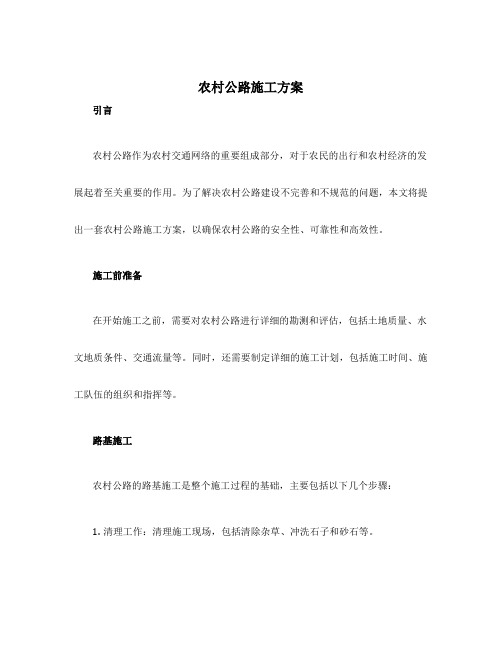 农村公路施工方案

引言

农村公路作为农村交通网络的重要组成部分，对于农民的出行和农村经济的发展起着至关重要的作用。为了解决农村公路建设不完善和不规范的问题，本文将提出一套农村公路施工方案，以确保农村公路的安全性、可靠性和高效性。

施工前准备

在开始施工之前，需要对农村公路进行详细的勘测和评估，包括土地质量、水文地质条件、交通流量等。同时，还需要制定详细的施工计划，包括施工时间、施工队伍的组织和指挥等。

路基施工

农村公路的路基施工是整个施工过程的基础，主要包括以下几个步骤：

1. 清理工作：清理施工现场，包括清除杂草、冲洗石子和砂石等。